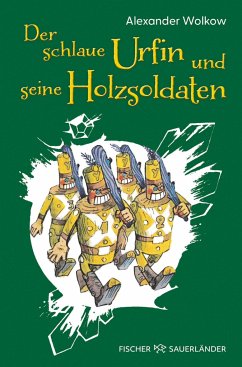 Alexander Wolkow

Der schlaue Urfin und seine Holzsoldaten

3 1 2

FISCHER SAUERLÄNDER